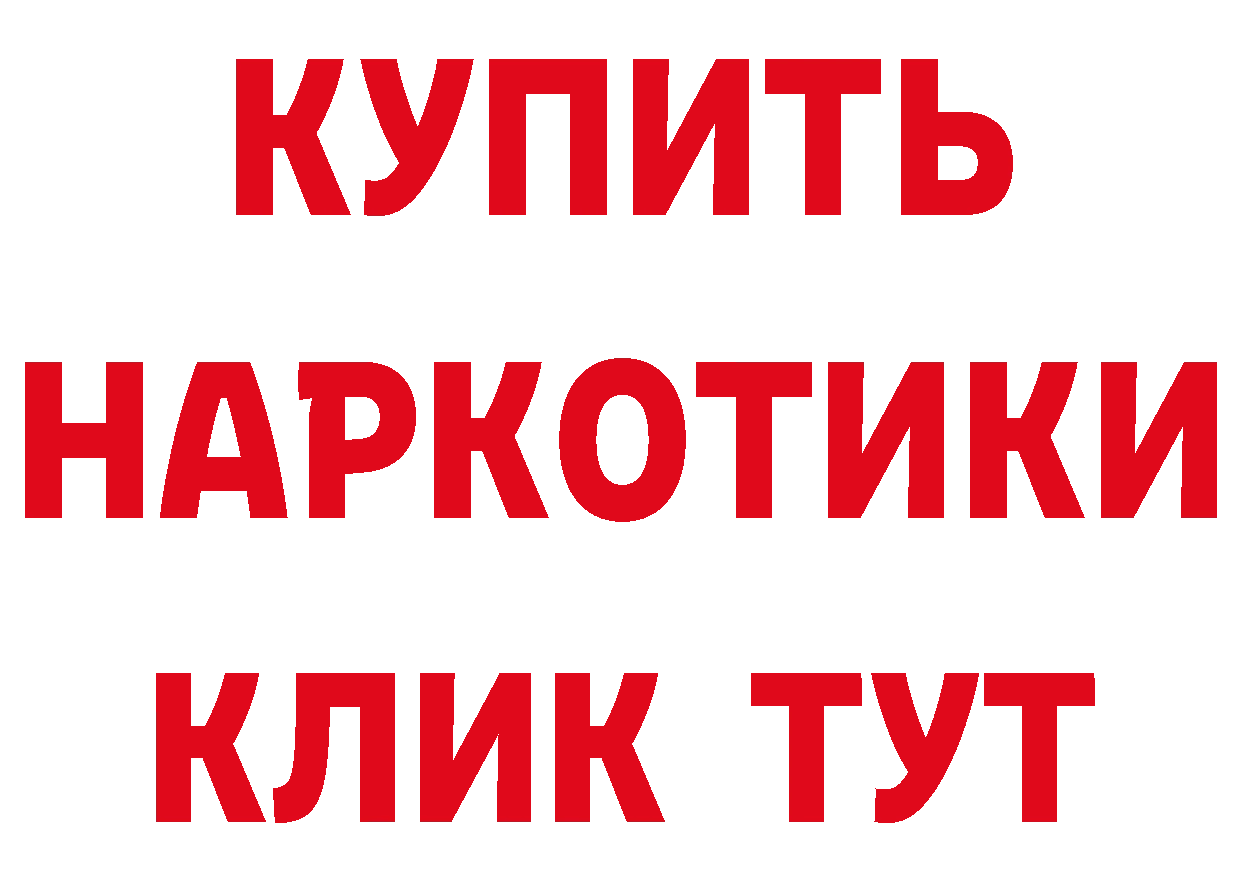 КУПИТЬ НАРКОТИКИ КЛИК ТУТ